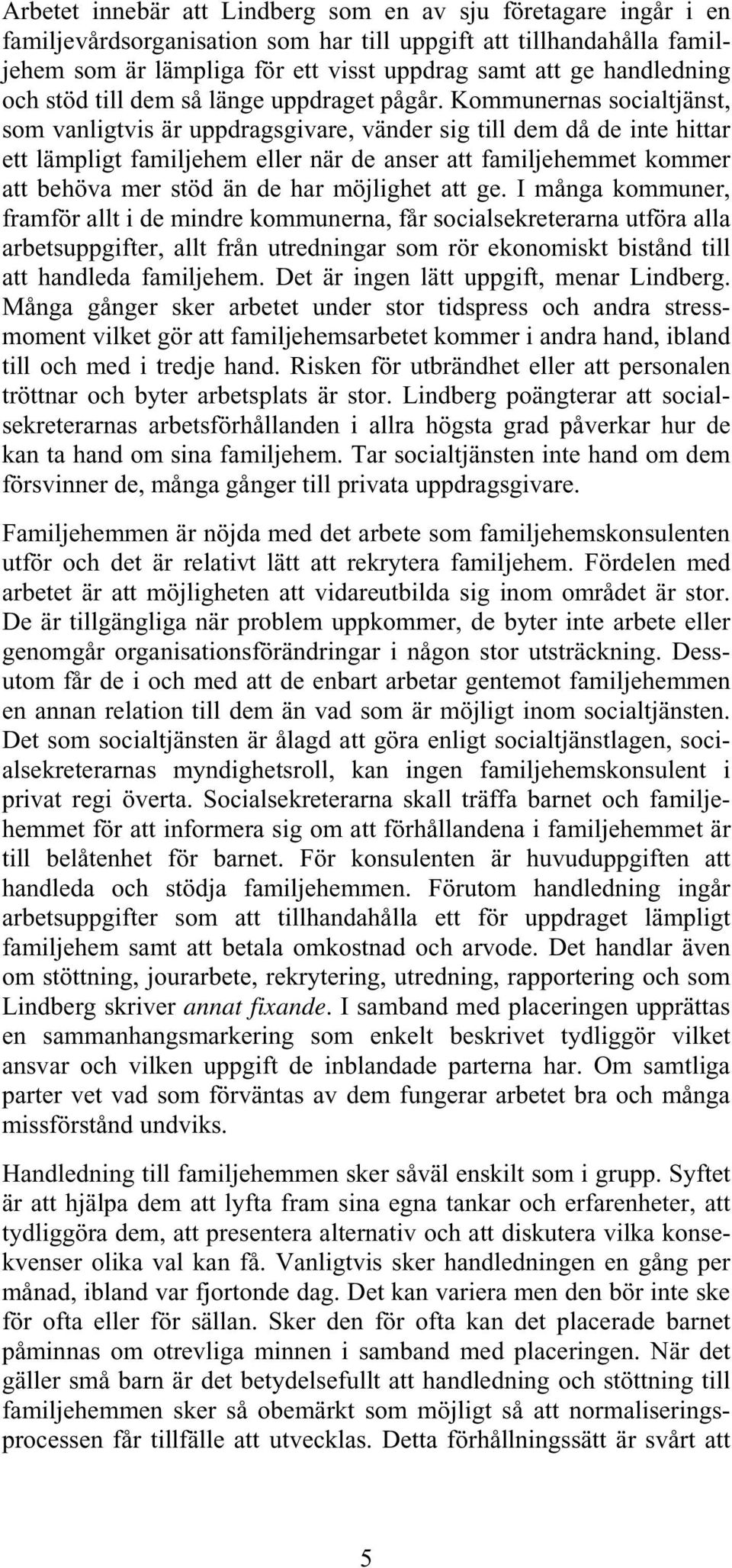 Arbetet innebär att Lindberg som en av sju företagare ingår i en familjevårdsorganisation som har till uppgift att tillhandahålla familjehem som är lämpliga för ett visst uppdrag samt att ge handledning och stöd till dem så länge uppdraget pågår. Kommunernas socialtjänst, som vanligtvis är uppdragsgivare, vänder sig till dem då de inte hittar ett lämpligt familjehem eller när de anser att familjehemmet kommer att behöva mer stöd än de har möjlighet att ge. I många kommuner, framför allt i de mindre kommunerna, får socialsekreterarna utföra alla arbetsuppgifter, allt från utredningar som rör ekonomiskt bistånd till att handleda familjehem. Det är ingen lätt uppgift, menar Lindberg. Många gånger sker arbetet under stor tidspress och andra stressmoment vilket gör att familjehemsarbetet kommer i andra hand, ibland till och med i tredje hand. Risken för utbrändhet eller att personalen tröttnar och byter arbetsplats är stor. Lindberg poängterar att socialsekreterarnas arbetsförhållanden i allra högsta grad påverkar hur de kan ta hand om sina familjehem. Tar socialtjänsten inte hand om dem försvinner de, många gånger till privata uppdragsgivare.

Familjehemmen är nöjda med det arbete som familjehemskonsulenten utför och det är relativt lätt att rekrytera familjehem. Fördelen med arbetet är att möjligheten att vidareutbilda sig inom området är stor. De är tillgängliga när problem uppkommer, de byter inte arbete eller genomgår organisationsförändringar i någon stor utsträckning. Dessutom får de i och med att de enbart arbetar gentemot familjehemmen en annan relation till dem än vad som är möjligt inom socialtjänsten. Det som socialtjänsten är ålagd att göra enligt socialtjänstlagen, socialsekreterarnas myndighetsroll, kan ingen familjehemskonsulent i privat regi överta. Socialsekreterarna skall träffa barnet och familjehemmet för att informera sig om att förhållandena i familjehemmet är till belåtenhet för barnet. För konsulenten är huvuduppgiften att handleda och stödja familjehemmen. Förutom handledning ingår arbetsuppgifter som att tillhandahålla ett för uppdraget lämpligt familjehem samt att betala omkostnad och arvode. Det handlar även om stöttning, jourarbete, rekrytering, utredning, rapportering och som Lindberg skriver annat fixande. I samband med placeringen upprättas en sammanhangsmarkering som enkelt beskrivet tydliggör vilket ansvar och vilken uppgift de inblandade parterna har. Om samtliga parter vet vad som förväntas av dem fungerar arbetet bra och många missförstånd undviks.

Handledning till familjehemmen sker såväl enskilt som i grupp. Syftet är att hjälpa dem att lyfta fram sina egna tankar och erfarenheter, att tydliggöra dem, att presentera alternativ och att diskutera vilka konsekvenser olika val kan få. Vanligtvis sker handledningen en gång per månad, ibland var fjortonde dag. Det kan variera men den bör inte ske för ofta eller för sällan. Sker den för ofta kan det placerade barnet påminnas om otrevliga minnen i samband med placeringen. När det gäller små barn är det betydelsefullt att handledning och stöttning till familjehemmen sker så obemärkt som möjligt så att normaliseringsprocessen får tillfälle att utvecklas. Detta förhållningssätt är svårt att

5